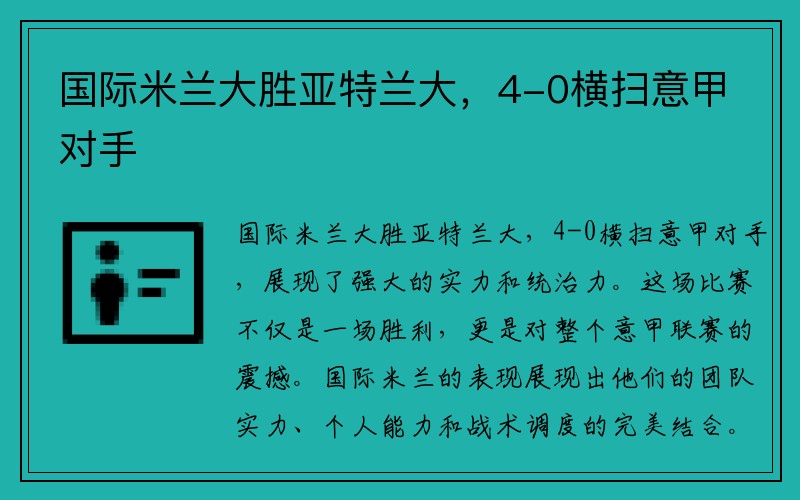 国际米兰大胜亚特兰大，4-0横扫意甲对手

国际米兰大胜亚特兰大，4-0横扫意甲对手，展现了强大的实力和统治力。这场比赛不仅是一场胜利，更是对整个意甲联赛的震撼。国际米兰的表现展现出他们的团队实力、个人能力和战术调度的完美结合。